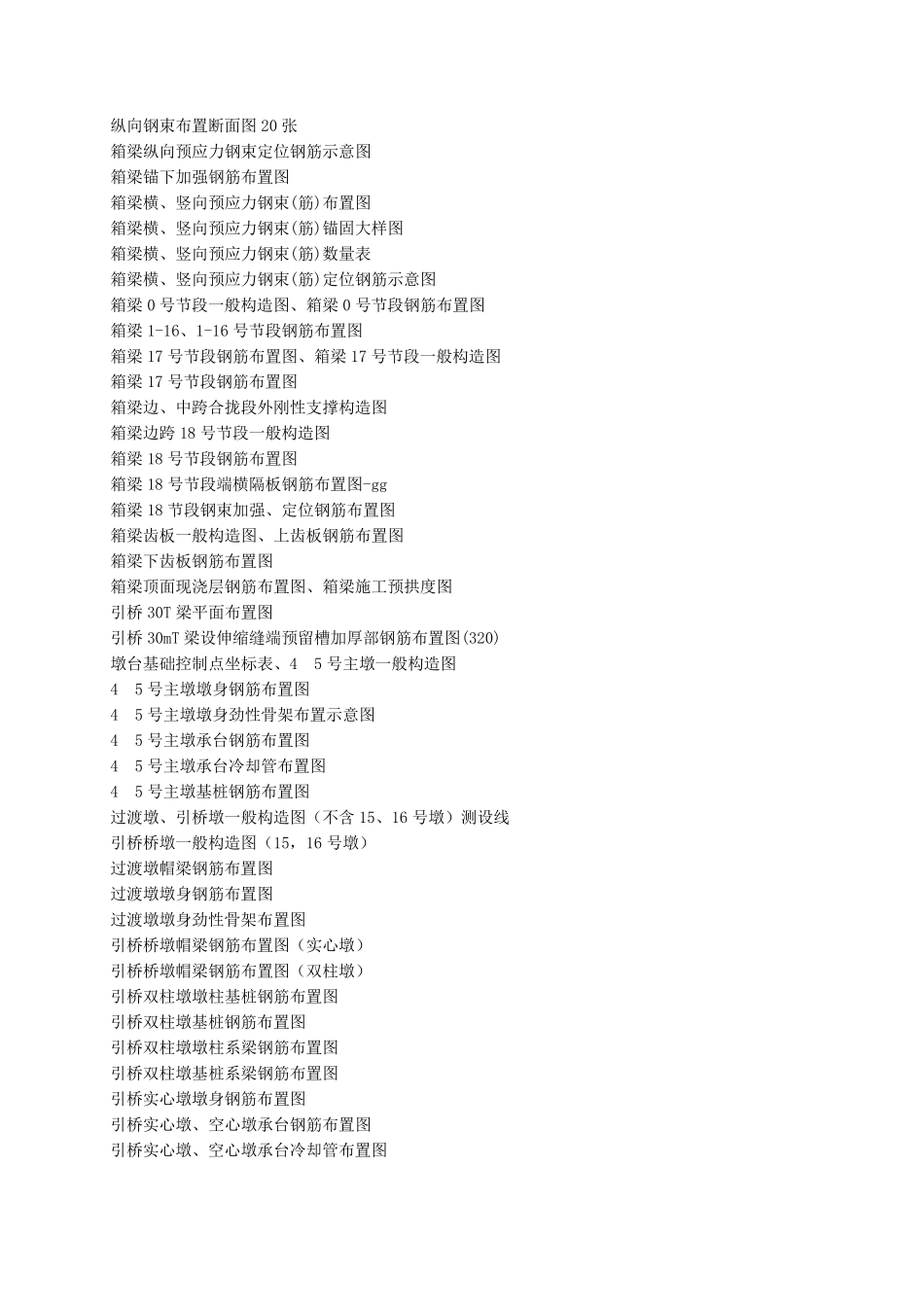 纵向钢束布置断面图 20 张
箱梁纵向预应力钢束定位钢筋示意图
箱梁锚下加强钢筋布置图
箱梁横、竖向预应力钢束(筋)布置图
箱梁横、竖向预应力钢束(筋)锚固大样图
箱梁横、竖向预应力钢束(筋)数量表
箱梁横、竖向预应力钢束(筋)定位钢筋示意图
箱梁 0 号节段一般构造图、箱梁 0 号节段钢筋布置图
箱梁 1-16、1-16 号节段钢筋布置图
箱梁 17 号节段钢筋布置图、箱梁 17 号节段一般构造图
箱梁 17 号节段钢筋布置图
箱梁边、中跨合拢段外刚性支撑构造图
箱梁边跨 18 号节段一般构造图
箱梁 18 号节段钢筋布置图
箱梁 18 号节段端横隔板钢筋布置图-gg
箱梁 18 节段钢束加强、定位钢筋布置图
箱梁齿板一般构造图、上齿板钢筋布置图
箱梁下齿板钢筋布置图
箱梁顶面现浇层钢筋布置图、箱梁施工预拱度图
引桥 30T 梁平面布置图
引桥 30mT 梁设伸缩缝端预留槽加厚部钢筋布置图(320)
墩台基础控制点坐标表、4 5 号主墩一般构造图
4 5 号主墩墩身钢筋布置图
4 5 号主墩墩身劲性骨架布置示意图
4 5 号主墩承台钢筋布置图
4 5 号主墩承台冷却管布置图
4 5 号主墩基桩钢筋布置图
过渡墩、引桥墩一般构造图（不含 15、16 号墩）测设线
引桥桥墩一般构造图（15，16 号墩）
过渡墩帽梁钢筋布置图
过渡墩墩身钢筋布置图
过渡墩墩身劲性骨架布置图
引桥桥墩帽梁钢筋布置图（实心墩）
引桥桥墩帽梁钢筋布置图（双柱墩）
引桥双柱墩墩柱基桩钢筋布置图
引桥双柱墩基桩钢筋布置图
引桥双柱墩墩柱系梁钢筋布置图
引桥双柱墩基桩系梁钢筋布置图
引桥实心墩墩身钢筋布置图
引桥实心墩、空心墩承台钢筋布置图
引桥实心墩、空心墩承台冷却管布置图